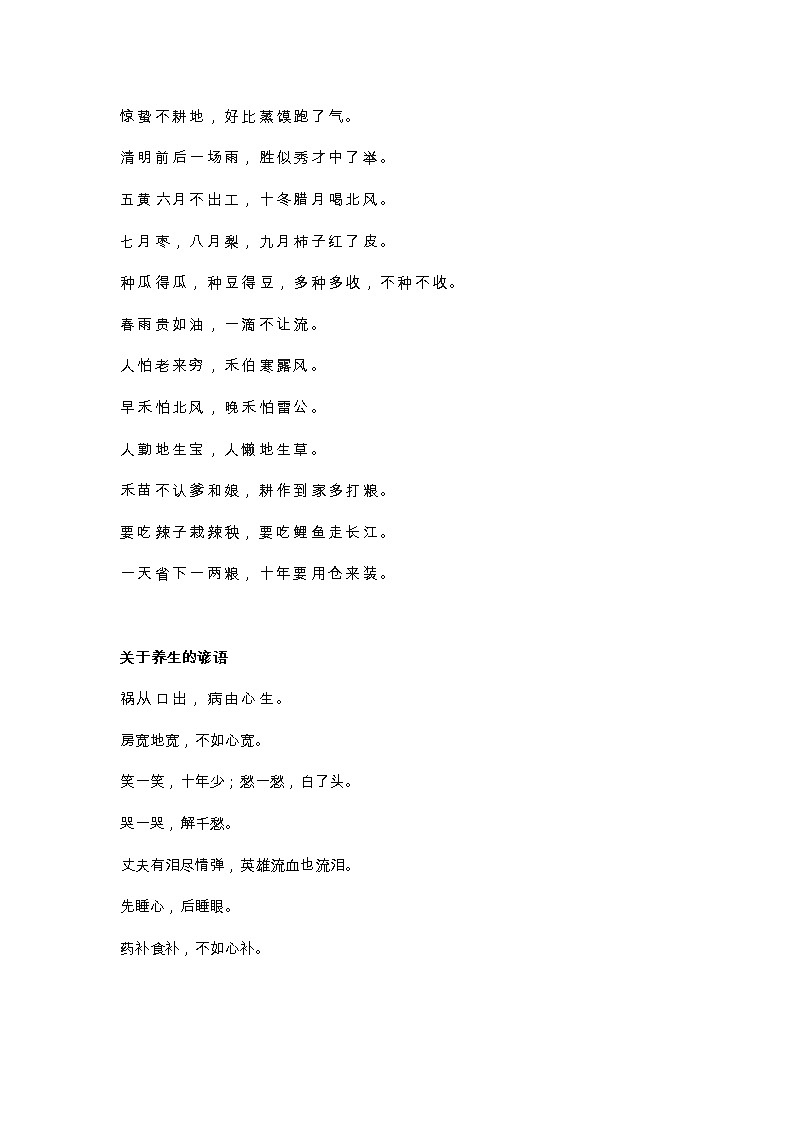 惊蛰不耕地，好比蒸馍跑了气。

清明前后一场雨，胜似秀才中了举。

五黄六月不出工，十冬腊月喝北风。

七月枣，八月梨，九月柿子红了皮。

种瓜得瓜，种豆得豆，多种多收，不种不收。

春雨贵如油，一滴不让流。

人怕老来穷，禾怕寒露风。

早禾怕北风，晚禾怕雷公。

人勤地生宝，人懒地生草。

禾苗不认爹和娘，耕作到家多打粮。

要吃辣子栽辣秧，要吃鲤鱼走长江。

一天省下一两粮，十年要用仓来装。

关于养生的谚语

祸从口出，病由心生。

房宽地宽，不如心宽。

笑一笑，十年少；愁一愁，白了头。

哭一哭，解千愁。

丈夫有泪尽情弹，英雄流血也流泪。

先睡心，后睡眼。

药补食补，不如心补。